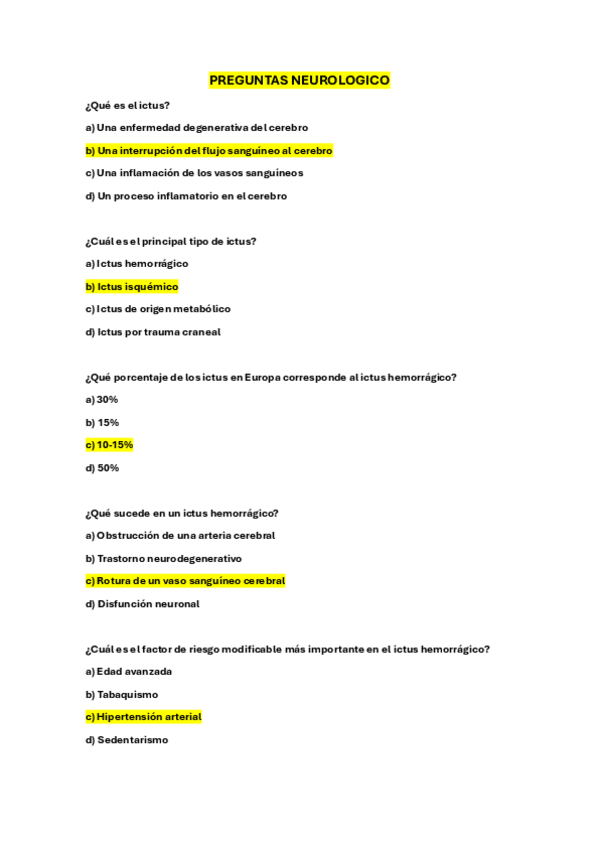 PREGUNTAS NEUROLOGICO

¿Qué es el ictus?

a) Una enfermedad degenerativa del cerebro

b) Una interrupción del flujo sanguíneo al cerebro

c) Una inflamación de los vasos sanguíneos

d) Un proceso inflamatorio en el cerebro

¿Cuál es el principal tipo de ictus?

a) Ictus hemorrágico

b) Ictus isquémico

c) Ictus de origen metabólico

d) Ictus por trauma craneal

¿Qué porcentaje de los ictus en Europa corresponde al ictus hemorrágico?

a) 30%

b) 15%

c) 10-15%

d) 50%

¿Qué sucede en un ictus hemorrágico?

a) Obstrucción de una arteria cerebral

b) Trastorno neurodegenerativo

c) Rotura de un vaso sanguíneo cerebral

d) Disfunción neuronal

¿Cuál es el factor de riesgo modificable más importante en el ictus hemorrágico?

a) Edad avanzada

b) Tabaquismo

c) Hipertensión arterial

d) Sedentarismo